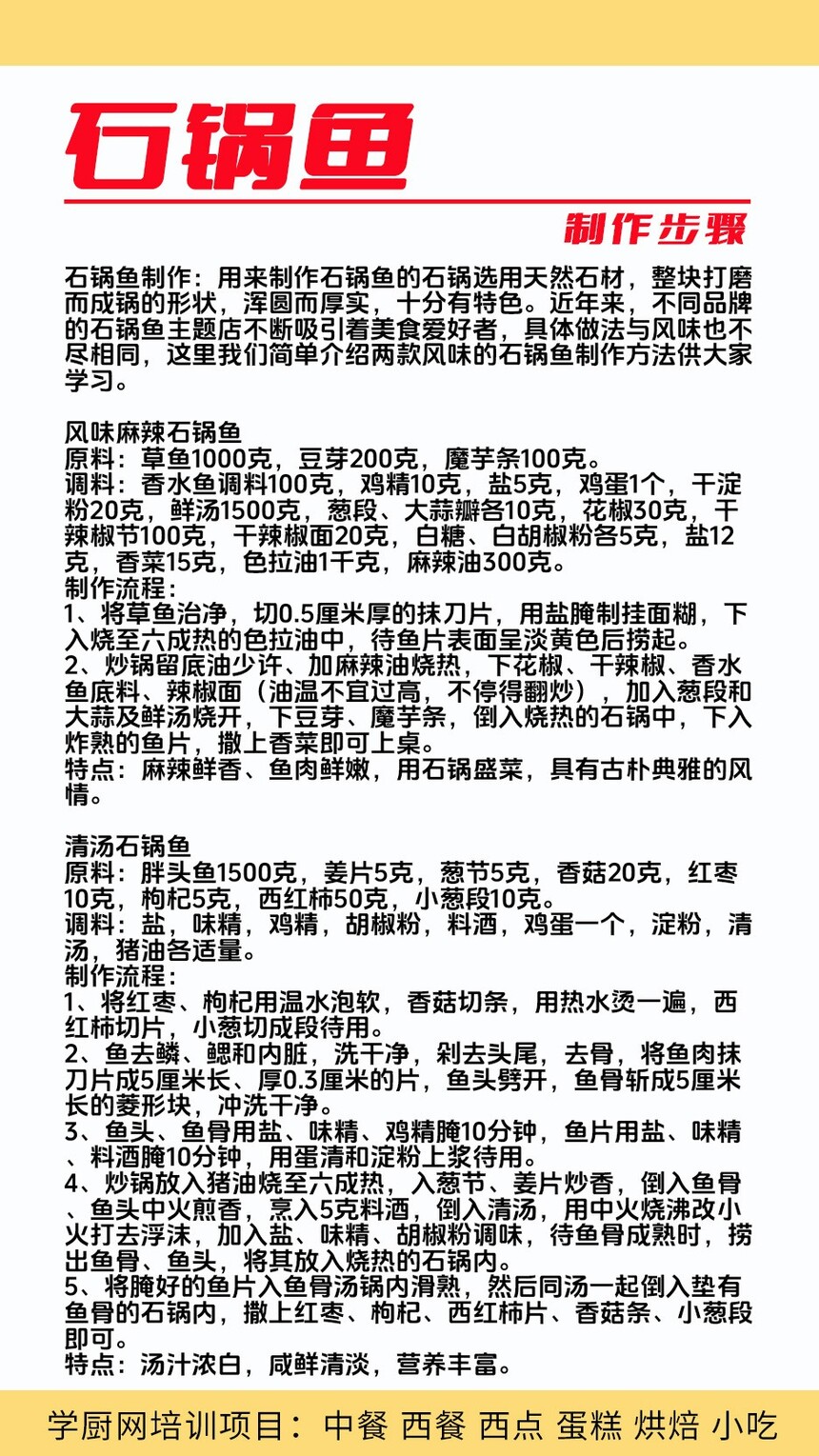 石锅鱼

制作步骤

石锅鱼制作：用来制作石锅鱼的石锅选用天然石材，整块打磨而成锅的形状，浑圆而厚实，十分有特色。近年来，不同品牌的石锅鱼主题店不断吸引着美食爱好者，具体做法与风味也不尽相同，这里我们简单介绍两款风味的石锅鱼制作方法供大家学习。

风味麻辣石锅鱼
原料：草鱼1000克，豆芽200克，魔芋条100克。
调料：香水鱼调料100克，鸡精10克，盐5克，鸡蛋1个，干淀粉20克，鲜汤1500克，葱段、大蒜瓣各10克，花椒30克，干辣椒节100克，干辣椒面20克，白糖、白胡椒粉各5克，盐12克，香菜15克，色拉油1千克，麻辣油300克。
制作流程：
1、将草鱼治净，切0.5厘米厚的抹刀片，用盐腌制挂面糊，下入烧至六成热的色拉油中，待鱼片表面呈淡黄色后捞起。
2、炒锅留底油少许、加麻辣油烧热，下花椒、干辣椒、香水鱼底料、辣椒面（油温不宜过高，不停得翻炒），加入葱段和大蒜及鲜汤烧开，下豆芽、魔芋条，倒入烧热的石锅中，下入炸熟的鱼片，撒上香菜即可上桌。
特点：麻辣鲜香、鱼肉鲜嫩，用石锅盛菜，具有古朴典雅的风情。

清汤石锅鱼
原料：胖头鱼1500克，姜片5克，葱节5克，香菇20克，红枣10克，枸杞5克，西红柿50克，小葱段10克。
调料：盐，味精，鸡精，胡椒粉，料酒，鸡蛋一个，淀粉，清汤，猪油各适量。
制作流程：
1、将红枣、枸杞用温水泡软，香菇切条，用热水烫一遍，西红柿切片，小葱切成段待用。
2、鱼去鳞、鳃和内脏，洗干净，剁去头尾，去骨，将鱼肉抹刀片成5厘米长、厚0.3厘米的片，鱼头劈开，鱼骨斩成5厘米长的菱形块，冲洗干净。
3、鱼头、鱼骨用盐、味精、鸡精腌10分钟，鱼片用盐、味精、料酒腌10分钟，用蛋清和淀粉上浆待用。
4、炒锅放入猪油烧至六成热，入葱节、姜片炒香，倒入鱼骨、鱼头中火煎香，烹入5克料酒，倒入清汤，用中火烧沸改小火打去浮沫，加入盐、味精、胡椒粉调味，待鱼骨成熟时，捞出鱼骨、鱼头，将其放入烧热的石锅内。
5、将腌好的鱼片入鱼骨汤锅内滑熟，然后同汤一起倒入垫有鱼骨的石锅内，撒上红枣、枸杞、西红柿片、香菇条、小葱段即可。
特点：汤汁浓白，咸鲜清淡，营养丰富。

学厨网培训项目：中餐 西餐 西点 蛋糕 烘焙 小吃